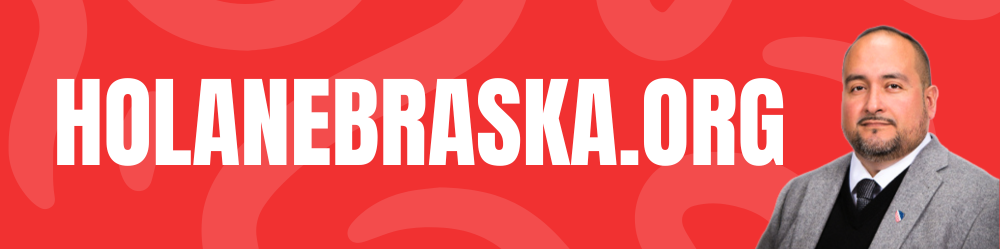 HOLANEBRASKA.ORG